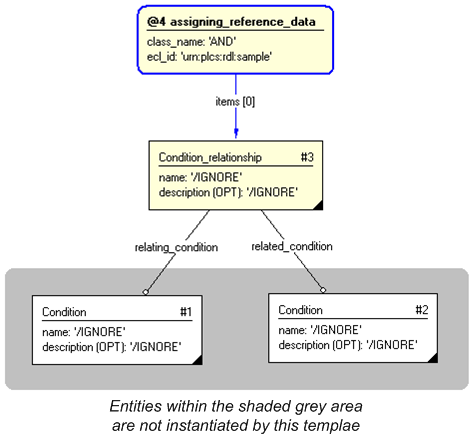 @4 assigning_reference_data
class_name: 'AND'
ecl_id: 'urn:plcs:rdl:sample'

items [0]

Condition_relationship #3
name: '/IGNORE'
description (OPT): '/IGNORE'

relating_condition

related_condition

Condition #1
name: '/IGNORE'
description (OPT): '/IGNORE'

Condition #2
name: '/IGNORE'
description (OPT): '/IGNORE'

Entities within the shaded grey area are not instantiated by this templae